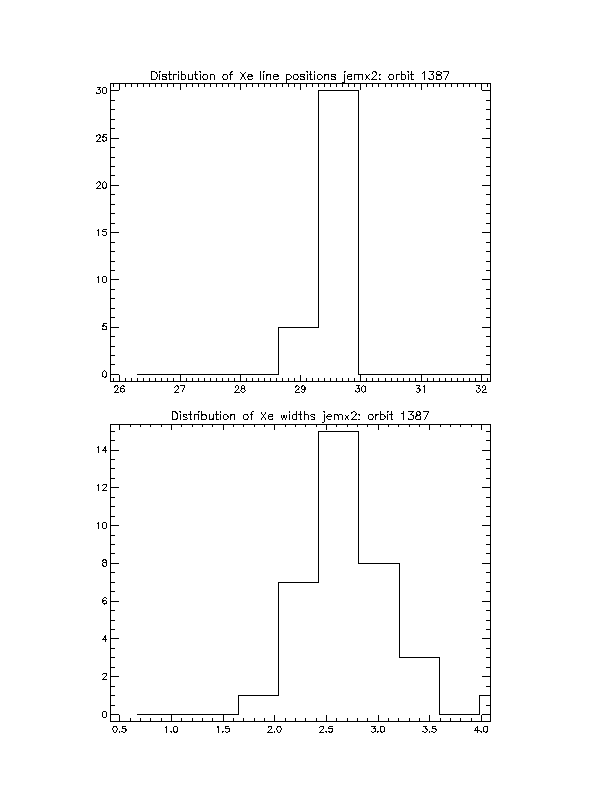 Distribution of Xe line positions jemx2: orbit 1387

30
25
20
15
10
5
0

26 27 28 29 30 31 32

Distribution of Xe widths jemx2: orbit 1387

14
12
10
8
6
4
2
0

0.5 1.0 1.5 2.0 2.5 3.0 3.5 4.0